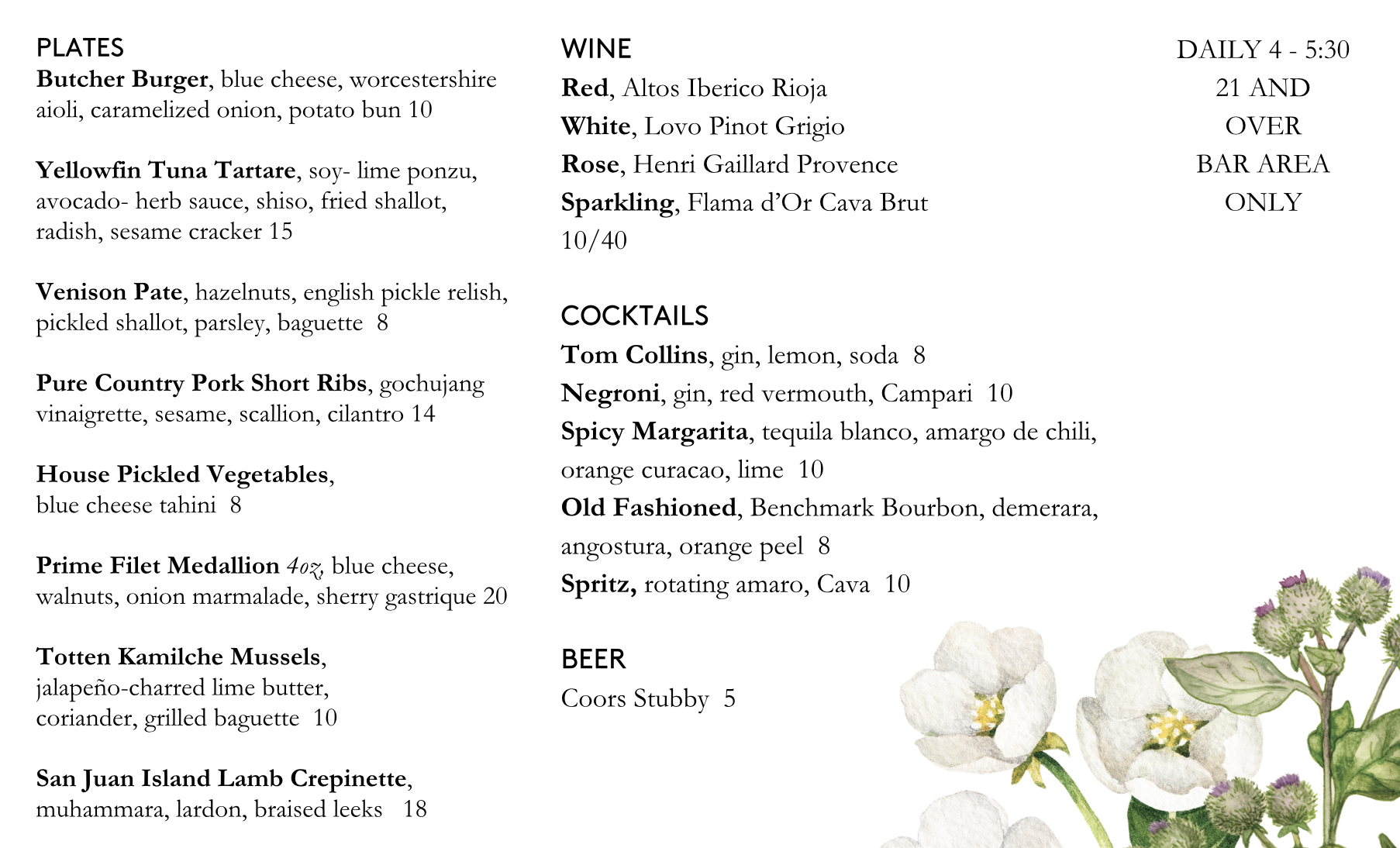 PLATES
Butcher Burger, blue cheese, worcestershire aioli, caramelized onion, potato bun 10

Yellowfin Tuna Tartare, soy- lime ponzu, avocado- herb sauce, shiso, fried shallot, radish, sesame cracker 15

Venison Pate, hazelnuts, english pickle relish, pickled shallot, parsley, baguette 8

Pure Country Pork Short Ribs, gochujang vinaigrette, sesame, scallion, cilantro 14

House Pickled Vegetables, blue cheese tahini 8

Prime Filet Medallion 4oz, blue cheese, walnuts, onion marmalade, sherry gastrique 20

Totten Kamilche Mussels, jalapeño-charred lime butter, coriander, grilled baguette 10

San Juan Island Lamb Crepinette, muhammara, lardon, braised leeks 18

WINE
Red, Altos Iberico Rioja
White, Lovo Pinot Grigio
Rose, Henri Gaillard Provence
Sparkling, Flama d'Or Cava Brut
10/40

COCKTAILS
Tom Collins, gin, lemon, soda 8
Negroni, gin, red vermouth, Campari 10
Spicy Margarita, tequila blanco, amargo de chili, orange curacao, lime 10
Old Fashioned, Benchmark Bourbon, demerara, angostura, orange peel 8
Spritz, rotating amaro, Cava 10

BEER
Coors Stubby 5

DAILY 4 - 5:30
21 AND
OVER
BAR AREA
ONLY